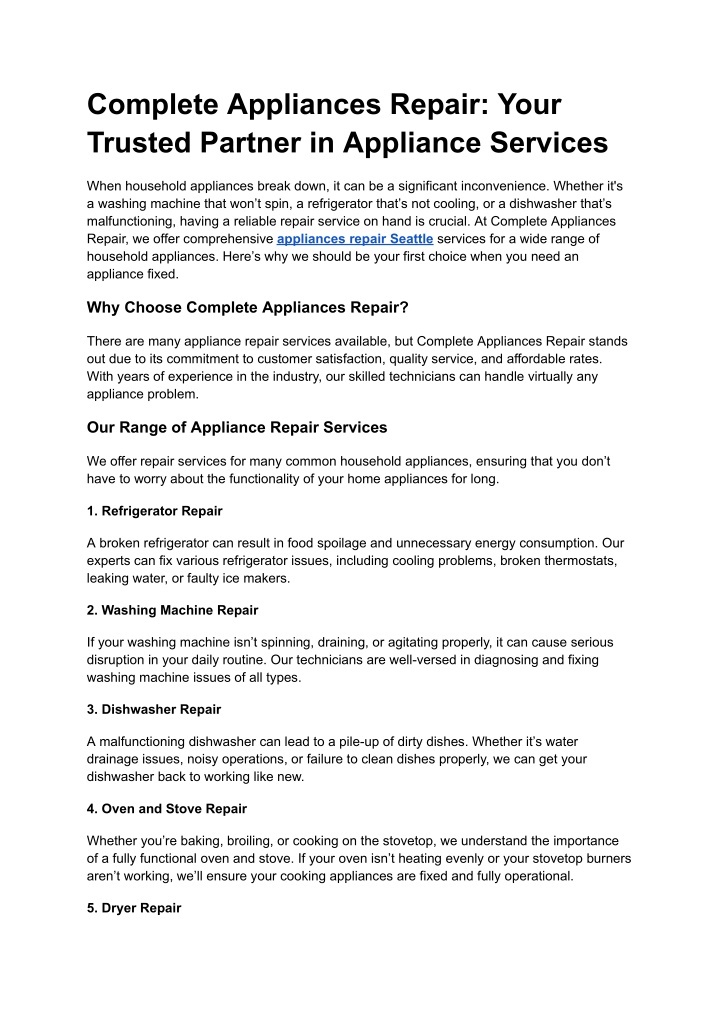 Complete Appliances Repair: Your Trusted Partner in Appliance Services

When household appliances break down, it can be a significant inconvenience. Whether it's a washing machine that won't spin, a refrigerator that's not cooling, or a dishwasher that's malfunctioning, having a reliable repair service on hand is crucial. At Complete Appliances Repair, we offer comprehensive appliances repair Seattle services for a wide range of household appliances. Here's why we should be your first choice when you need an appliance fixed.

Why Choose Complete Appliances Repair?

There are many appliance repair services available, but Complete Appliances Repair stands out due to its commitment to customer satisfaction, quality service, and affordable rates. With years of experience in the industry, our skilled technicians can handle virtually any appliance problem.

Our Range of Appliance Repair Services

We offer repair services for many common household appliances, ensuring that you don't have to worry about the functionality of your home appliances for long.

1. Refrigerator Repair

A broken refrigerator can result in food spoilage and unnecessary energy consumption. Our experts can fix various refrigerator issues, including cooling problems, broken thermostats, leaking water, or faulty ice makers.

2. Washing Machine Repair

If your washing machine isn't spinning, draining, or agitating properly, it can cause serious disruption in your daily routine. Our technicians are well-versed in diagnosing and fixing washing machine issues of all types.

3. Dishwasher Repair

A malfunctioning dishwasher can lead to a pile-up of dirty dishes. Whether it's water drainage issues, noisy operations, or failure to clean dishes properly, we can get your dishwasher back to working like new.

4. Oven and Stove Repair

Whether you're baking, broiling, or cooking on the stovetop, we understand the importance of a fully functional oven and stove. If your oven isn't heating evenly or your stovetop burners aren't working, we'll ensure your cooking appliances are fixed and fully operational.

5. Dryer Repair